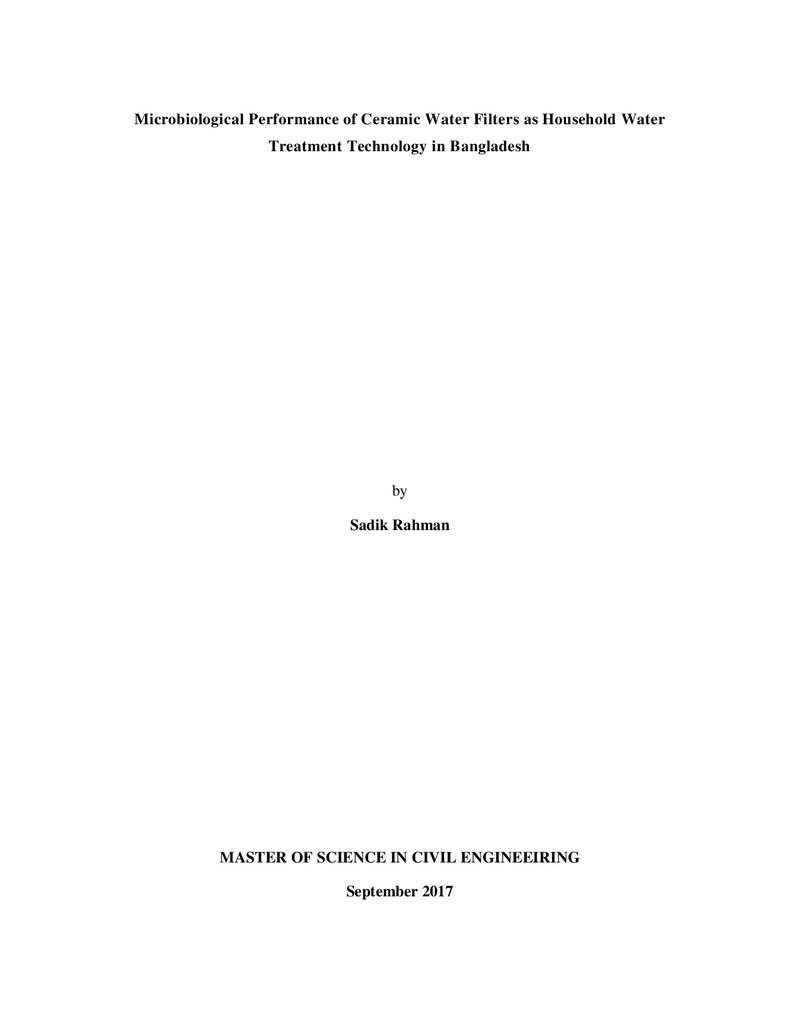 Microbiological Performance of Ceramic Water Filters as Household Water Treatment Technology in Bangladesh

by

Sadik Rahman

MASTER OF SCIENCE IN CIVIL ENGINEEIRING

September 2017